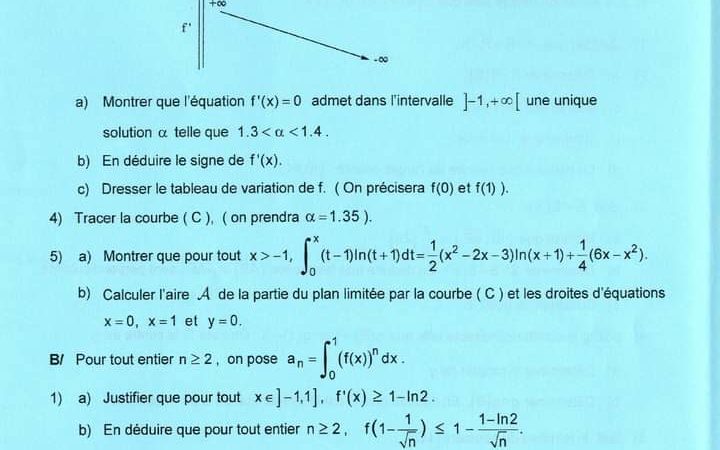 $+\infty$

f'

$-\infty$

a) Montrer que l'équation $f'(x)=0$ admet dans l'intervalle $]-1,+\infty[$ une unique solution $\alpha$ telle que $1.3<\alpha<1.4$.

b) En déduire le signe de $f'(x)$.

c) Dresser le tableau de variation de f. ( On précisera f(0) et f(1) ).

4) Tracer la courbe ( C ), ( on prendra $\alpha=1.35$ ).

5) a) Montrer que pour tout $x>-1$, $\int_0^x (t-1)\ln(t+1)dt=\frac{1}{2}(x^2-2x-3)\ln(x+1)+\frac{1}{4}(6x-x^2)$.

b) Calculer l'aire $\mathcal{A}$ de la partie du plan limitée par la courbe ( C ) et les droites d'équations $x=0$, $x=1$ et $y=0$.

B/ Pour tout entier $n\geq 2$, on pose $a_n=\int_0^1 (f(x))^n dx$.

1) a) Justifier que pour tout $x\in]-1,1]$, $f'(x)\geq 1-\ln 2$.

b) En déduire que pour tout entier $n\geq 2$, $f(1-\frac{1}{\sqrt{n}})\leq 1-\frac{1-\ln 2}{\sqrt{n}}$.